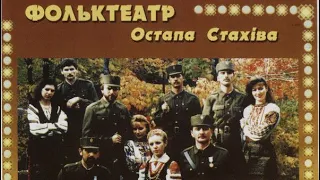 ФОЛЬКТЕАТР
Остапа Стахіва